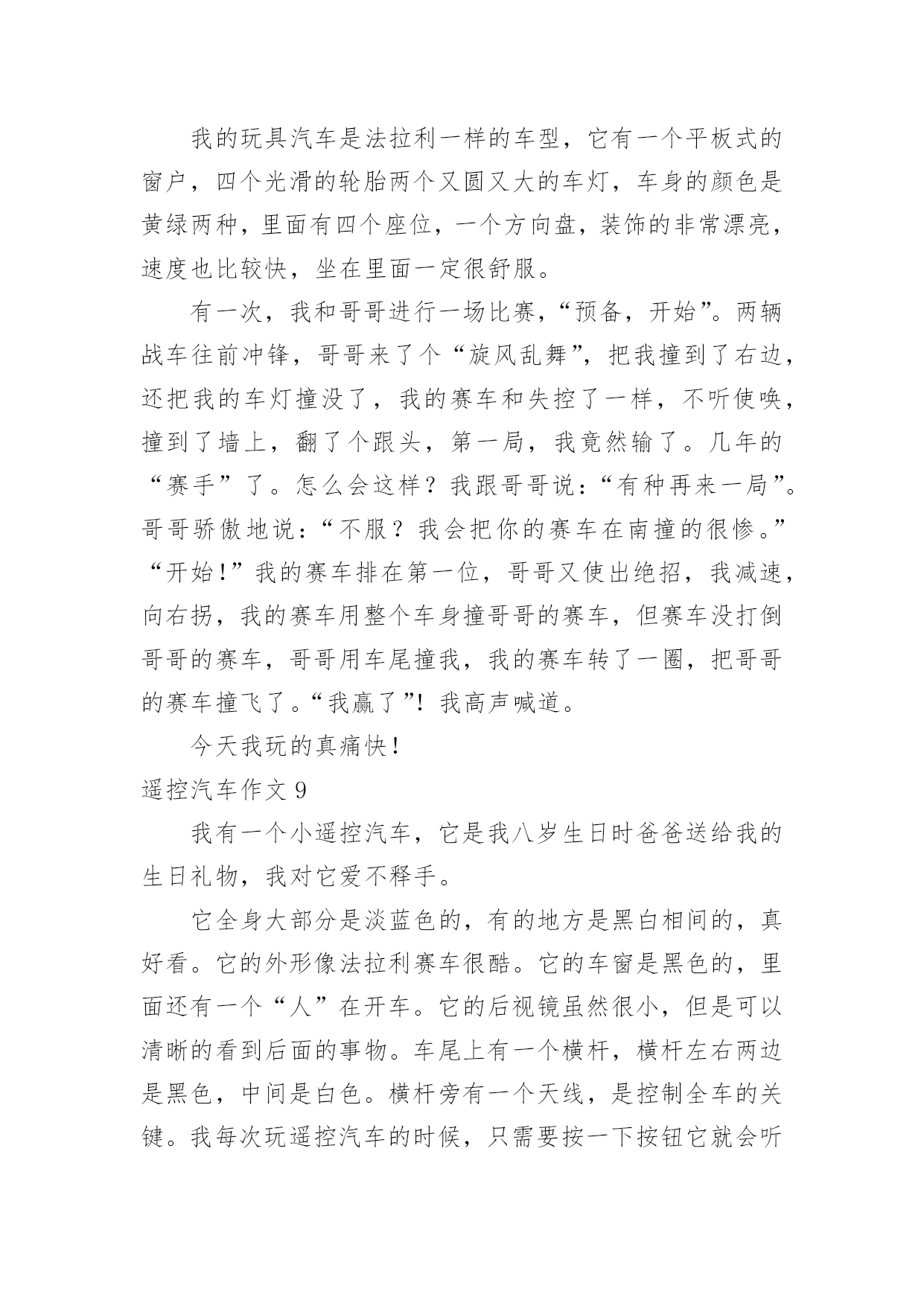 我的玩具汽车是法拉利一样的车型，它有一个平板式的窗户，四个光滑的轮胎两个又圆又大的车灯，车身的颜色是黄绿两种，里面有四个座位，一个方向盘，装饰的非常漂亮，速度也比较快，坐在里面一定很舒服。

有一次，我和哥哥进行一场比赛，“预备，开始”。两辆战车往前冲锋，哥哥来了个“旋风乱舞”，把我撞到了右边，还把我的车灯撞没了，我的赛车和失控了一样，不听使唤，撞到了墙上，翻了个跟头，第一局，我竟然输了。几年的“赛手”了。怎么会这样？我跟哥哥说：“有种再来一局”。哥哥骄傲地说：“不服？我会把你的赛车在南撞的很惨。”“开始！”我的赛车排在第一位，哥哥又使出绝招，我减速，向右拐，我的赛车用整个车身撞哥哥的赛车，但赛车没打倒哥哥的赛车，哥哥用车尾撞我，我的赛车转了一圈，把哥哥的赛车撞飞了。“我赢了”！我高声喊道。

今天我玩的真痛快！

遥控汽车作文 9

我有一个小遥控汽车，它是我八岁生日时爸爸送给我的生日礼物，我对它爱不释手。

它全身大部分是淡蓝色的，有的地方是黑白相间的，真好看。它的外形像法拉利赛车很酷。它的车窗是黑色的，里面还有一个“人”在开车。它的后视镜虽然很小，但是可以清晰的看到后面的事物。车尾上有一个横杆，横杆左右两边是黑色，中间是白色。横杆旁有一个天线，是控制全车的关键。我每次玩遥控汽车的时候，只需要按一下按钮它就会听